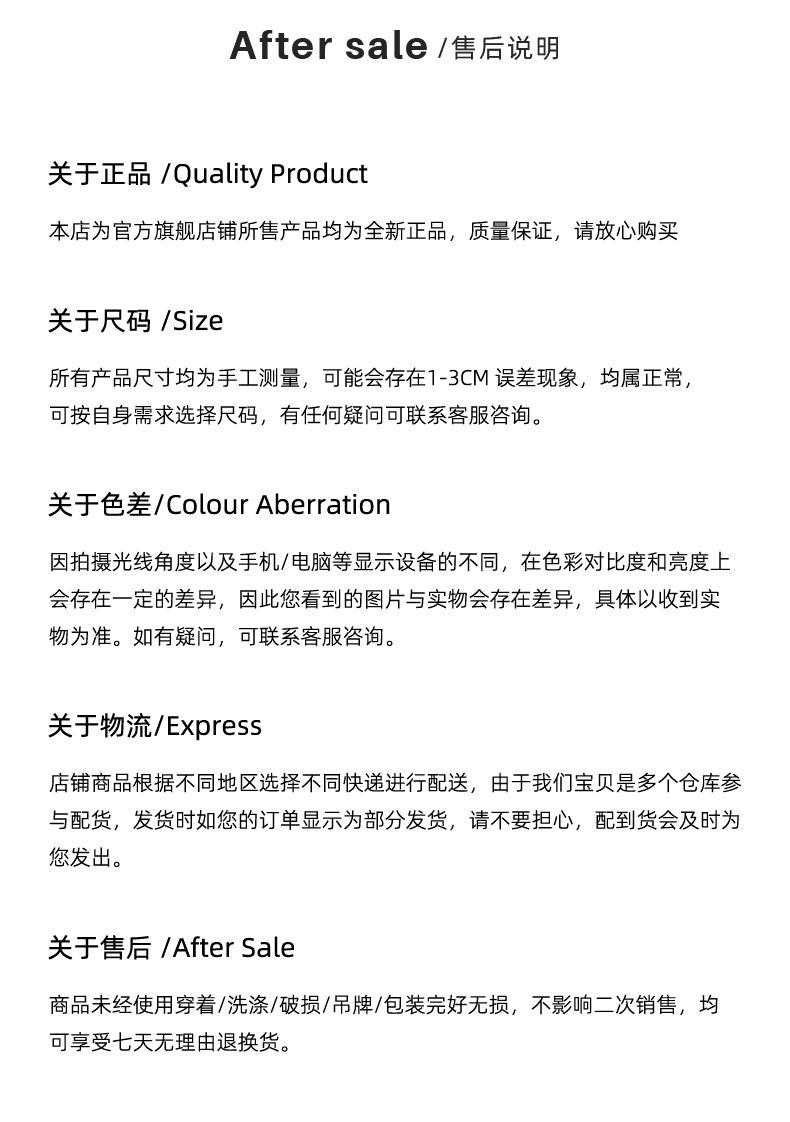 After sale /售后说明

关于正品 /Quality Product

本店为官方旗舰店铺所售产品均为全新正品，质量保证，请放心购买

关于尺码 /Size

所有产品尺寸均为手工测量，可能会存在1-3CM 误差现象，均属正常，可按自身需求选择尺码，有任何疑问可联系客服咨询。

关于色差/Colour Aberration

因拍摄光线角度以及手机/电脑等显示设备的不同，在色彩对比度和亮度上会存在一定的差异，因此您看到的图片与实物会存在差异，具体以收到实物为准。如有疑问，可联系客服咨询。

关于物流/Express

店铺商品根据不同地区选择不同快递进行配送，由于我们宝贝是多个仓库参与配货，发货时如您的订单显示为部分发货，请不要担心，配到货会及时为您发出。

关于售后 /After Sale

商品未经使用穿着/洗涤/破损/吊牌/包装完好无损，不影响二次销售，均可享受七天无理由退换货。